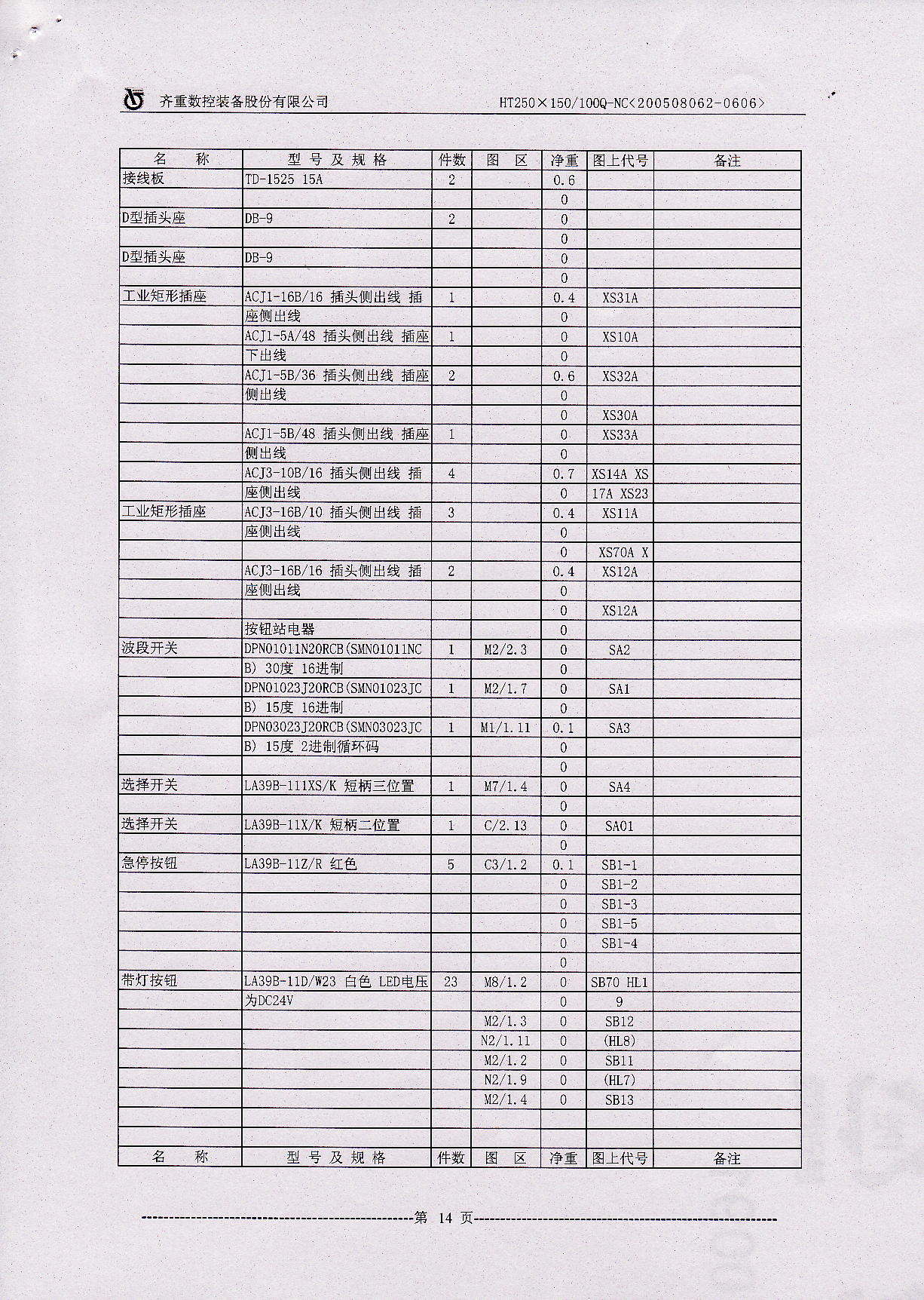 齐重数控装备股份有限公司 HT250×150/100Q-NC<200508062-0606>

| 名 称 | 型 号 及 规 格 | 件数 | 图 区 | 净重 | 图上代号 | 备注 |
|---|---|---|---|---|---|---|
| 接线板 | TD-1525 15A | 2 | | 0.6 | | |
| | | | | 0 | | |
| D型插头座 | DB-9 | 2 | | 0 | | |
| | | | | 0 | | |
| D型插头座 | DB-9 | | | 0 | | |
| | | | | 0 | | |
| 工业矩形插座 | ACJ1-16B/16 插头侧出线 插 | 1 | | 0.4 | XS31A | |
| | 座侧出线 | | | 0 | | |
| | ACJ1-5A/48 插头侧出线 插座 | 1 | | 0 | XS10A | |
| | 下出线 | | | 0 | | |
| | ACJ1-5B/36 插头侧出线 插座 | 2 | | 0.6 | XS32A | |
| | 侧出线 | | | 0 | | |
| | | | | 0 | XS30A | |
| | ACJ1-5B/48 插头侧出线 插座 | 1 | | 0 | XS33A | |
| | 侧出线 | | | 0 | | |
| | ACJ3-10B/16 插头侧出线 插 | 4 | | 0.7 | XS14A XS | |
| | 座侧出线 | | | 0 | 17A XS23 | |
| 工业矩形插座 | ACJ3-16B/10 插头侧出线 插 | 3 | | 0.4 | XS11A | |
| | 座侧出线 | | | 0 | | |
| | | | | 0 | XS70A X | |
| | ACJ3-16B/16 插头侧出线 插 | 2 | | 0.4 | XS12A | |
| | 座侧出线 | | | 0 | | |
| | | | | 0 | XS12A | |
| | 按钮站电器 | | | 0 | | |
| 波段开关 | DPN01011N20RCB(SMN01011NC | 1 | M2/2.3 | 0 | SA2 | |
| | B) 30度 16进制 | | | 0 | | |
| | DPN01023J20RCB(SMN01023JC | 1 | M2/1.7 | 0 | SA1 | |
| | B) 15度 16进制 | | | 0 | | |
| | DPN03023J20RCB(SMN03023JC | 1 | M1/1.11 | 0.1 | SA3 | |
| | B) 15度 2进制循环码 | | | 0 | | |
| | | | | 0 | | |
| 选择开关 | LA39B-11XS/K 短柄三位置 | 1 | M7/1.4 | 0 | SA4 | |
| | | | | 0 | | |
| 选择开关 | LA39B-11X/K 短柄二位置 | 1 | C/2.13 | 0 | SA01 | |
| | | | | 0 | | |
| 急停按钮 | LA39B-11Z/R 红色 | 5 | C3/1.2 | 0.1 | SB1-1 | |
| | | | | 0 | SB1-2 | |
| | | | | 0 | SB1-3 | |
| | | | | 0 | SB1-5 | |
| | | | | 0 | SB1-4 | |
| | | | | 0 | | |
| 带灯按钮 | LA39B-11D/W23 白色 LED电压 | 23 | M8/1.2 | 0 | SB70 HL1 | |
| | 为DC24V | | | 0 | 9 | |
| | | | M2/1.3 | 0 | SB12 | |
| | | | N2/1.11 | 0 | (HL8) | |
| | | | M2/1.2 | 0 | SB11 | |
| | | | N2/1.9 | 0 | (HL7) | |
| | | | M2/1.4 | 0 | SB13 | |
| | | | | | | |
| | | | | | | |
| 名 称 | 型 号 及 规 格 | 件数 | 图 区 | 净重 | 图上代号 | 备注 |

第 14 页